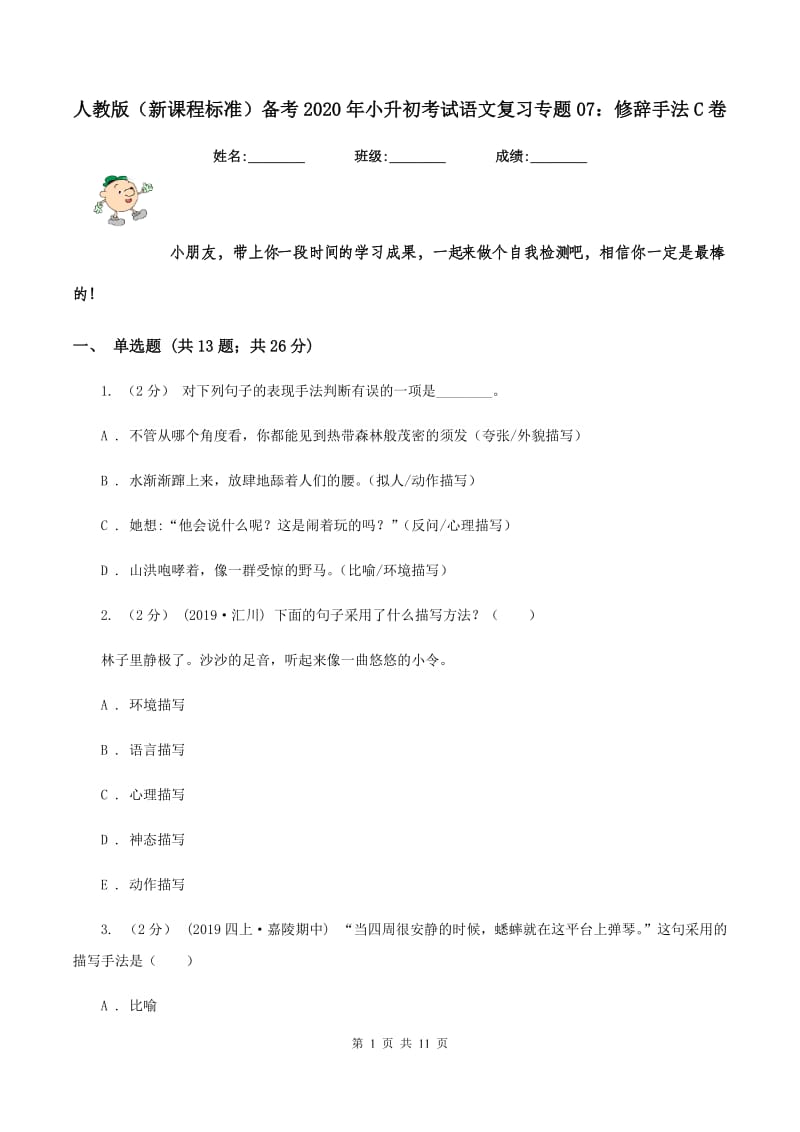 人教版（新课程标准）备考2020年小升初考试语文复习专题07：修辞手法C卷

姓名:________ 班级:________ 成绩:________

小朋友，带上你一段时间的学习成果，一起来做个自我检测吧，相信你一定是最棒的！

一、 单选题 (共13题；共26分)

1. （2分） 对下列句子的表现手法判断有误的一项是________。

A . 不管从哪个角度看，你都能见到热带森林般茂密的须发（夸张/外貌描写）

B . 水渐渐蹿上来，放肆地舔着人们的腰。(拟人/动作描写)

C . 她想:“他会说什么呢？这是闹着玩的吗？”(反问/心理描写)

D . 山洪咆哮着，像一群受惊的野马。(比喻/环境描写)

2. （2分） (2019·汇川) 下面的句子采用了什么描写方法？（　　）

林子里静极了。沙沙的足音，听起来像一曲悠悠的小令。

A . 环境描写

B . 语言描写

C . 心理描写

D . 神态描写

E . 动作描写

3. （2分） (2019四上·嘉陵期中) “当四周很安静的时候，蟋蟀就在这平台上弹琴。”这句采用的描写手法是（　　）

A . 比喻

第 1 页 共 11 页